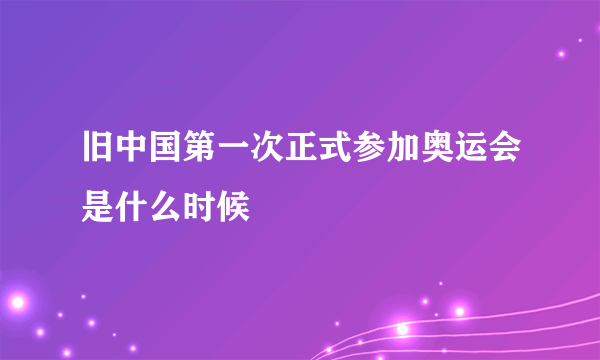 旧中国第一次正式参加奥运会是什么时候